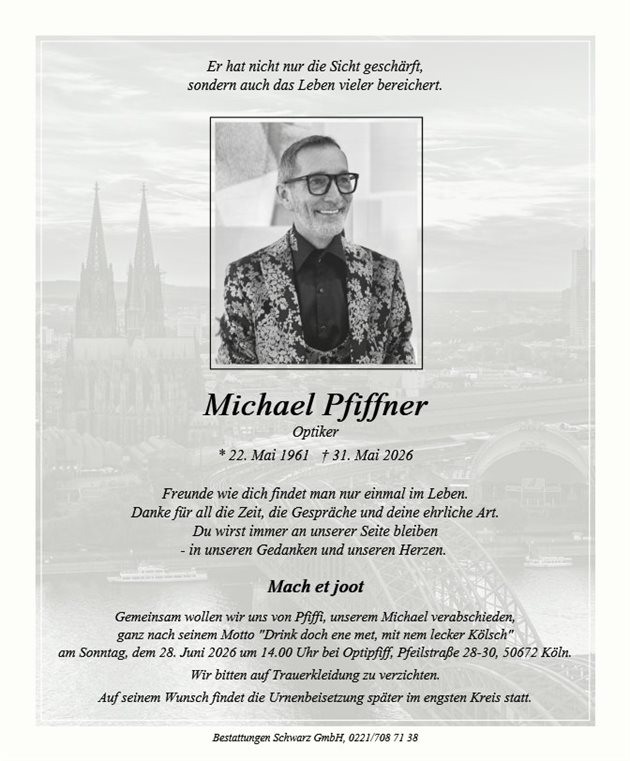 Er hat nicht nur die Sicht geschärft,
sondern auch das Leben vieler bereichert.

Michael Pfiffner
Optiker
* 22. Mai 1961 † 31. Mai 2026

Freunde wie dich findet man nur einmal im Leben.
Danke für all die Zeit, die Gespräche und deine ehrliche Art.
Du wirst immer an unserer Seite bleiben
- in unseren Gedanken und unseren Herzen.

Mach et joot

Gemeinsam wollen wir uns von Pfiffi, unserem Michael verabschieden,
ganz nach seinem Motto "Drink doch ene met, mit nem lecker Kölsch"
am Sonntag, dem 28. Juni 2026 um 14.00 Uhr bei Optipfiff, Pfeilstraße 28-30, 50672 Köln.

Wir bitten auf Trauerkleidung zu verzichten.

Auf seinem Wunsch findet die Urnenbeisetzung später im engsten Kreis statt.

Bestattungen Schwarz GmbH, 0221/708 71 38